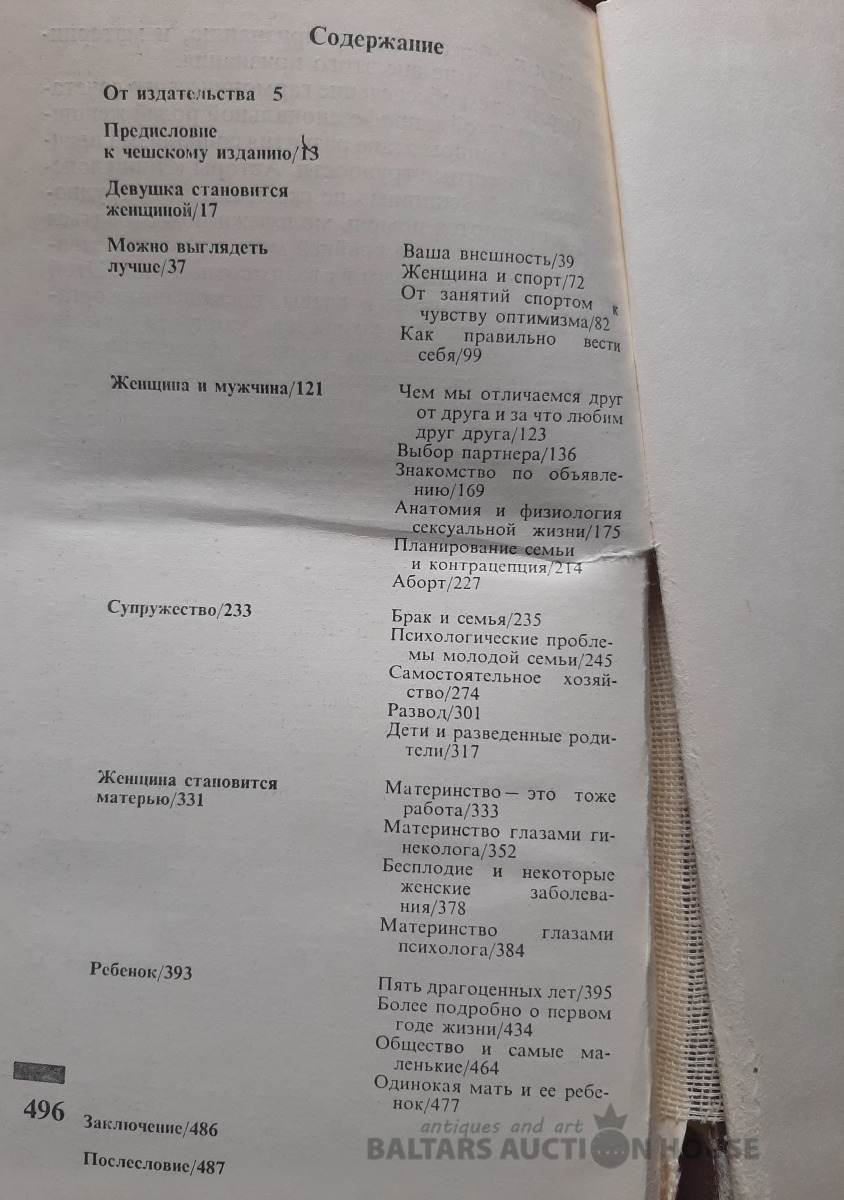 Содержание

От издательства 5

Предисловие к чешскому изданию/13

Девушка становится женщиной/17

Можно выглядеть лучше/37

Ваша внешность/39
Женщина и спорт/72
От занятий спортом к чувству оптимизма/82
Как правильно вести себя/99

Женщина и мужчина/121

Чем мы отличаемся друг от друга и за что любим друг друга/123
Выбор партнера/136
Знакомство по объявлению/169
Анатомия и физиология сексуальной жизни/175
Планирование семьи и контрацепция/214
Аборт/227

Супружество/233

Брак и семья/235
Психологические проблемы молодой семьи/245
Самостоятельное хозяйство/274
Развод/301
Дети и разведенные родители/317

Женщина становится матерью/331

Материнство — это тоже работа/333
Материнство глазами гинеколога/352
Бесплодие и некоторые женские заболевания/378
Материнство глазами психолога/384

Ребенок/393

Пять драгоценных лет/395
Более подробно о первом годе жизни/434
Общество и самые маленькие/464
Одинокая мать и ее ребенок/477

496

Заключение/486

Послесловие/487

antiques and art
BALTARS AUCTION HOUSE